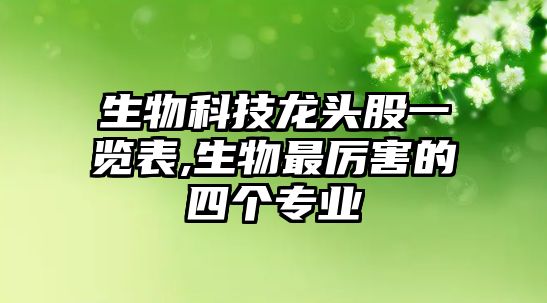 生物科技龙头股一览表,生物最厉害的四个专业